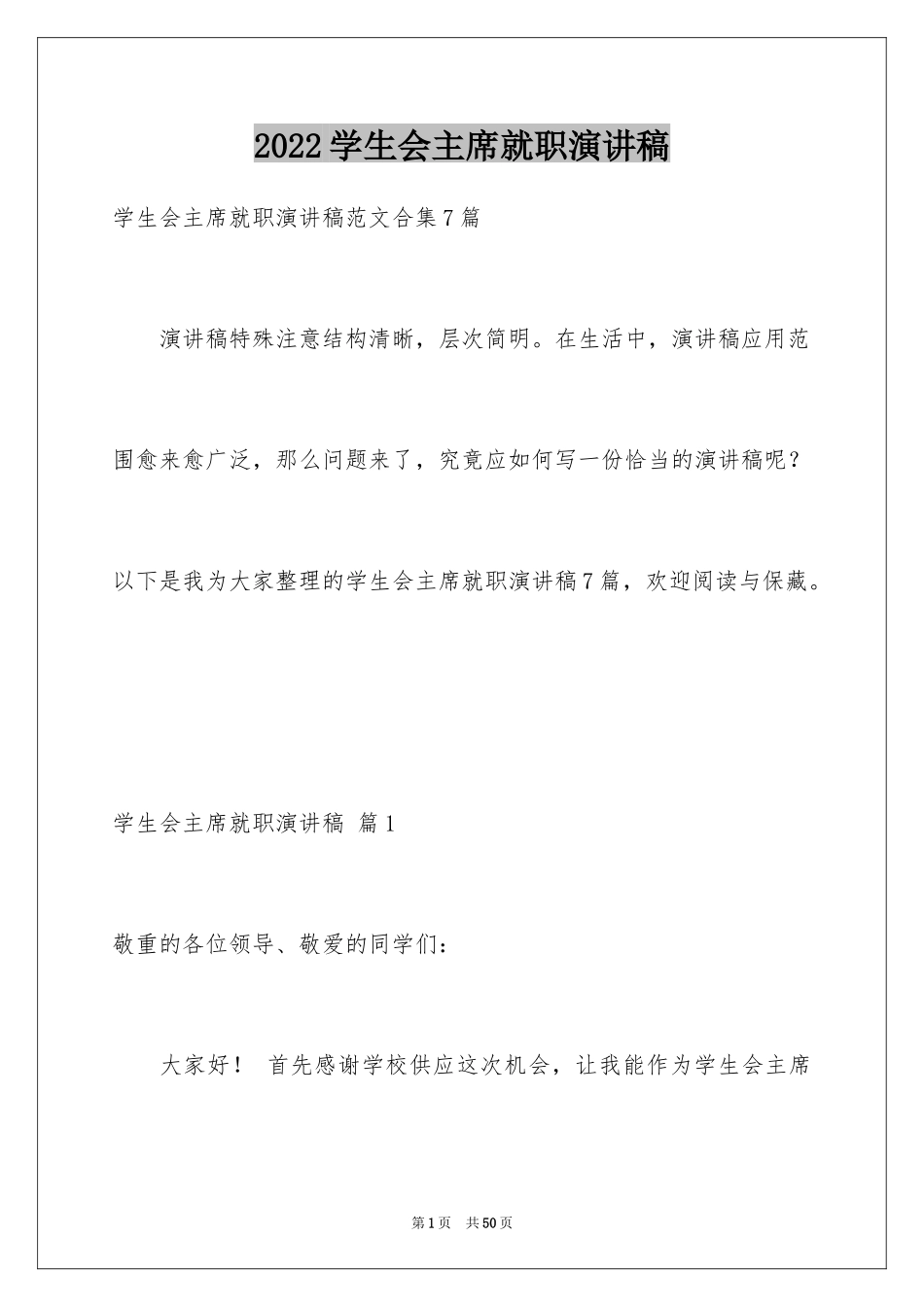 2022学生会主席就职演讲稿

学生会主席就职演讲稿范文合集7篇

演讲稿特殊注意结构清晰，层次简明。在生活中，演讲稿应用范围愈来愈广泛，那么问题来了，究竟应如何写一份恰当的演讲稿呢？以下是我为大家整理的学生会主席就职演讲稿7篇，欢迎阅读与保藏。

学生会主席就职演讲稿 篇1

敬重的各位领导、敬爱的同学们：

大家好！ 首先感谢学校供应这次机会，让我能作为学生会主席

第1页 共50页